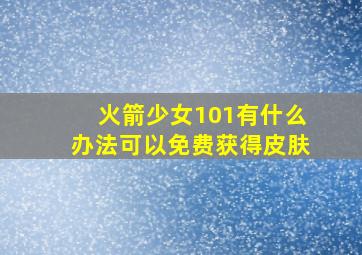 火箭少女101有什么办法可以免费获得皮肤